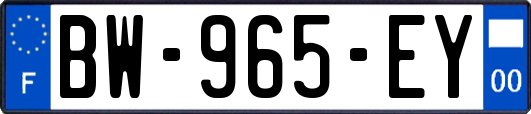 F
BW-965-EY
00